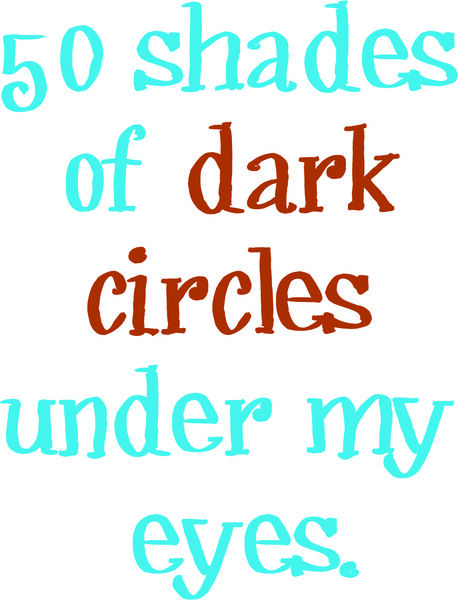 50 shades of dark circles under my eyes.